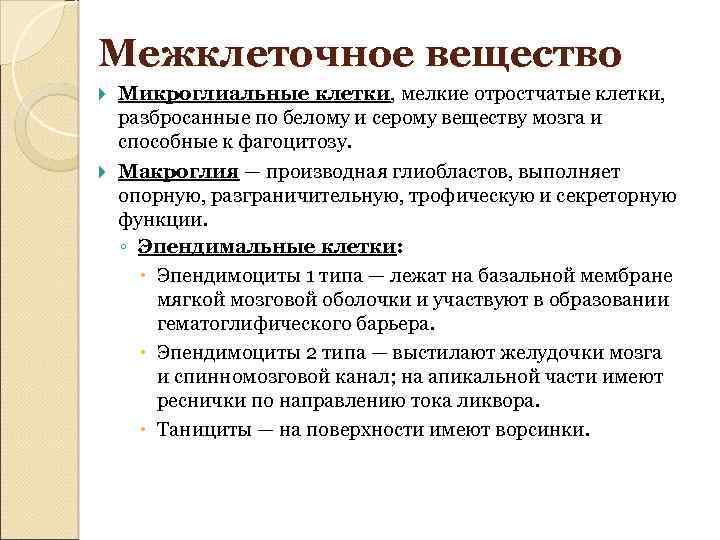 Межклеточное вещество

Микроглиальные клетки, мелкие отростчатые клетки, разбросанные по белому и серому веществу мозга и способные к фагоцитозу.

Макроглия — производная глиобластов, выполняет опорную, разграничительную, трофическую и секреторную функции.

Эпендимальные клетки:

Эпендимоциты 1 типа — лежат на базальной мембране мягкой мозговой оболочки и участвуют в образовании гематоглифического барьера.

Эпендимоциты 2 типа — выстилают желудочки мозга и спинномозговой канал; на апикальной части имеют реснички по направлению тока ликвора.

Танициты — на поверхности имеют ворсинки.